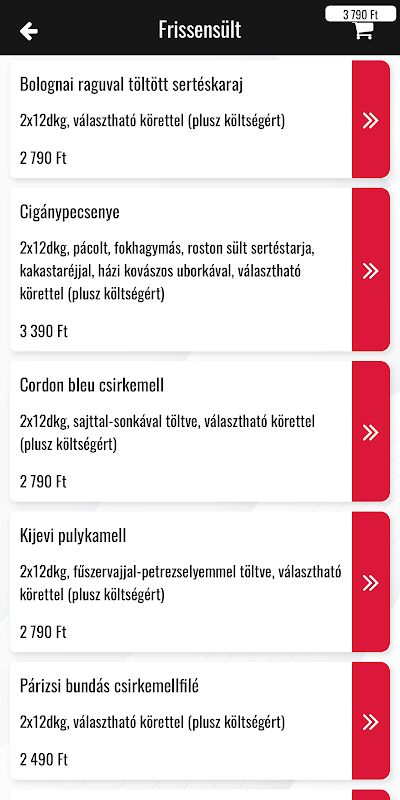 Frissensült

3 790 Ft

Bolognai raguval töltött sertéskaraj

2x12dkg, választható körettel (plusz költségért)

2 790 Ft

Cigánypecsenye

2x12dkg, pácolt, fokhagymás, roston sült sertéstarja, kakastaréjjal, házi kovászos uborkával, választható körettel (plusz költségért)

3 390 Ft

Cordon bleu csirkemell

2x12dkg, sajttal-sonkával töltve, választható körettel (plusz költségért)

2 790 Ft

Kijevi pulykamell

2x12dkg, fűszervajjal-petrezselyemmel töltve, választható körettel (plusz költségért)

2 790 Ft

Párizsi bundás csirkemellfilé

2x12dkg, választható körettel (plusz költségért)

2 490 Ft